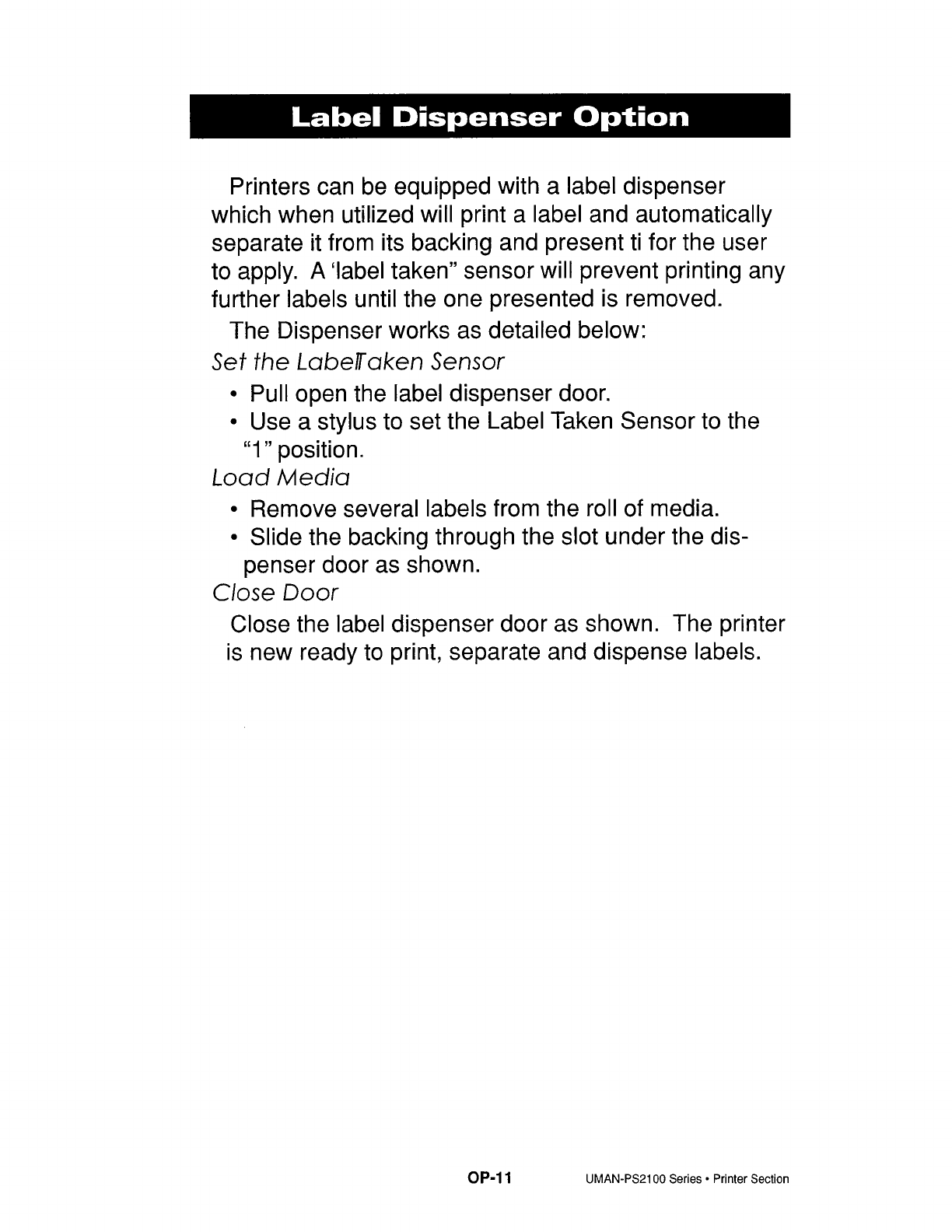 Label Dispenser Option

Printers can be equipped with a label dispenser which when utilized will print a label and automatically separate it from its backing and present ti for the user to apply. A 'label taken" sensor will prevent printing any further labels until the one presented is removed.

The Dispenser works as detailed below:

Set the LabelTaken Sensor

• Pull open the label dispenser door.

• Use a stylus to set the Label Taken Sensor to the "1" position.

Load Media

• Remove several labels from the roll of media.

• Slide the backing through the slot under the dispenser door as shown.

Close Door

Close the label dispenser door as shown. The printer is new ready to print, separate and dispense labels.

OP-11 UMAN-PS2100 Series • Printer Section